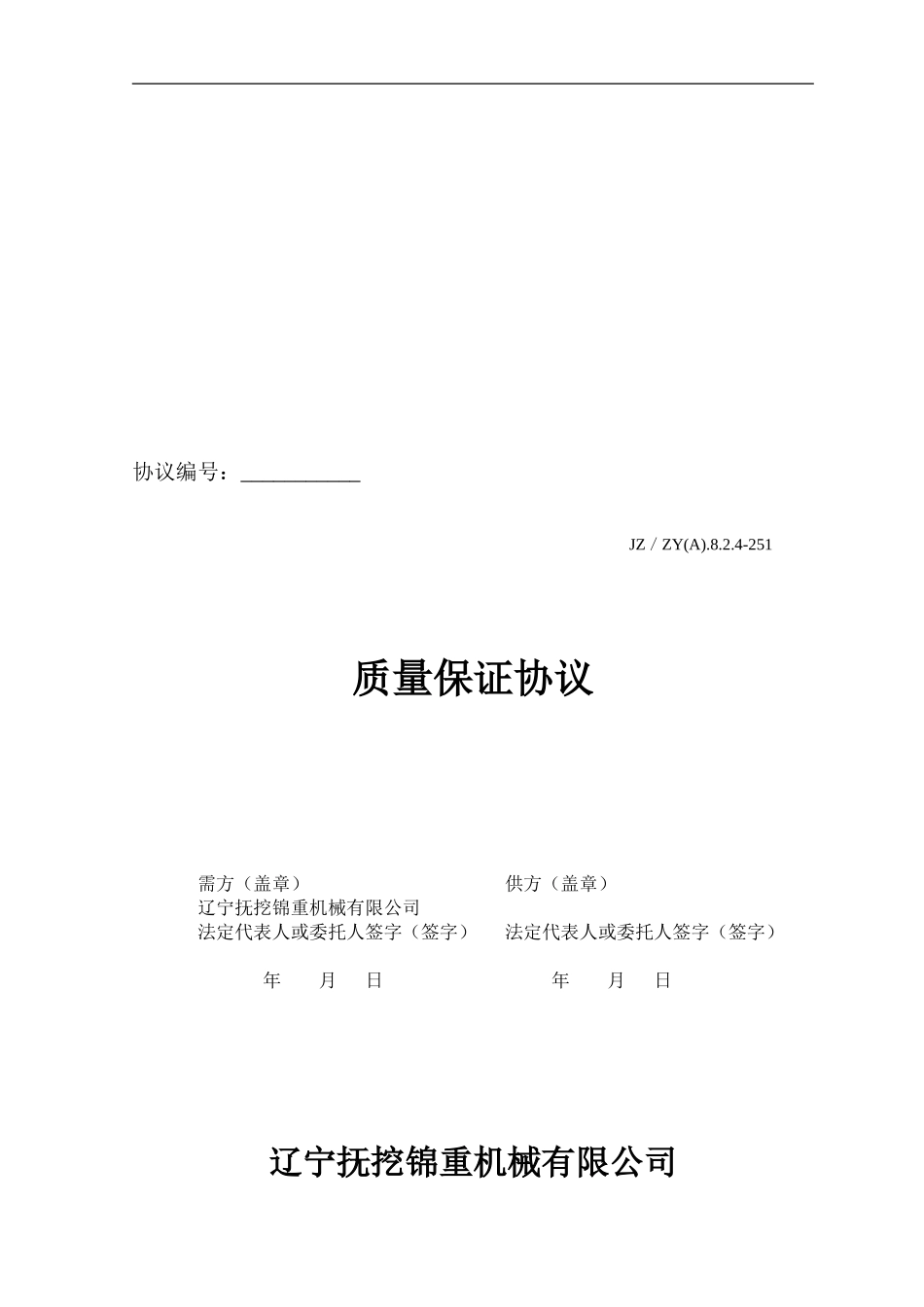 协议编号：___________

JZ / ZY(A).8.2.4-251

质量保证协议

需方（盖章）
辽宁抚挖锦重机械有限公司
法定代表人或委托人签字（签字）

年　　月　　日

供方（盖章）
法定代表人或委托人签字（签字）

年　　月　　日

辽宁抚挖锦重机械有限公司